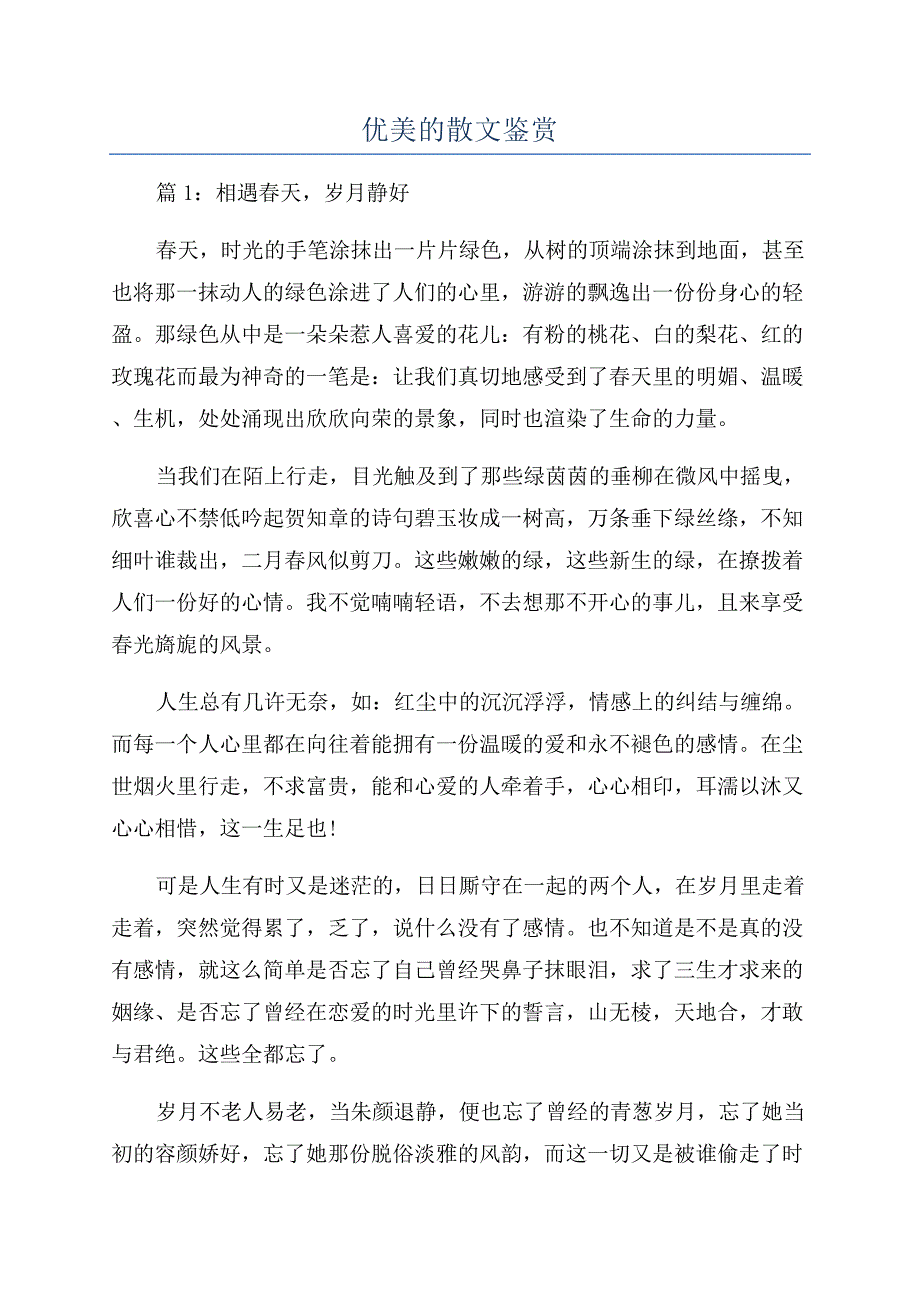 优美的散文鉴赏

篇 1：相遇春天，岁月静好

春天，时光的手笔涂抹出一片片绿色，从树的顶端涂抹到地面，甚至也将那一抹动人的绿色涂进了人们的心里，游游的飘逸出一份份身心的轻盈。那绿色从中是一朵朵惹人喜爱的花儿：有粉的桃花、白的梨花、红的玫瑰花而最为神奇的一笔是：让我们真切地感受到了春天里的明媚、温暖、生机，处处涌现出欣欣向荣的景象，同时也渲染了生命的力量。

当我们在陌上行走，目光触及到了那些绿茵茵的垂柳在微风中摇曳，欣喜心不禁低吟起贺知章的诗句碧玉妆成一树高，万条垂下绿丝绦，不知细叶谁裁出，二月春风似剪刀。这些嫩嫩的绿，这些新生的绿，在撩拨着人们一份好的心情。我不觉喃喃轻语，不去想那不开心的事儿，且来享受春光旖旎的风景。

人生总有几许无奈，如：红尘中的沉沉浮浮，情感上的纠结与缠绵。而每一个人心里都在向往着能拥有一份温暖的爱和永不褪色的感情。在尘世烟火里行走，不求富贵，能和心爱的人牵着手，心心相印，耳濡以沐又心心相惜，这一生足也！

可是人生有时又是迷茫的，日日厮守在一起的两个人，在岁月里走着走着，突然觉得累了，乏了，说什么没有了感情。也不知道是不是真的没有感情，就这么简单是否忘了自己曾经哭鼻子抹眼泪，求了三生才求来的姻缘、是否忘了曾经在恋爱的时光里许下的誓言，山无棱，天地合，才敢与君绝。这些全都忘了。

岁月不老人易老，当朱颜退静，便也忘了曾经的青葱岁月，忘了她当初的容颜娇好，忘了她那份脱俗淡雅的风韵，而这一切又是被谁偷走了时